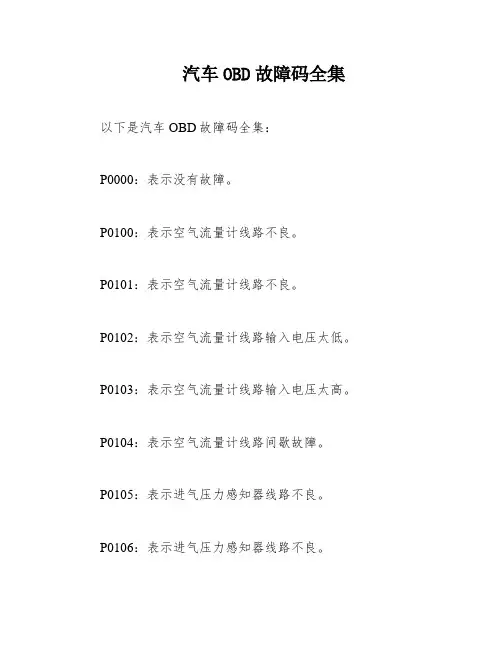 汽车 OBD 故障码全集

以下是汽车 OBD 故障码全集：

P0000：表示没有故障。

P0100：表示空气流量计线路不良。

P0101：表示空气流量计线路不良。

P0102：表示空气流量计线路输入电压太低。

P0103：表示空气流量计线路输入电压太高。

P0104：表示空气流量计线路间歇故障。

P0105：表示进气压力感知器线路不良。

P0106：表示进气压力感知器线路不良。